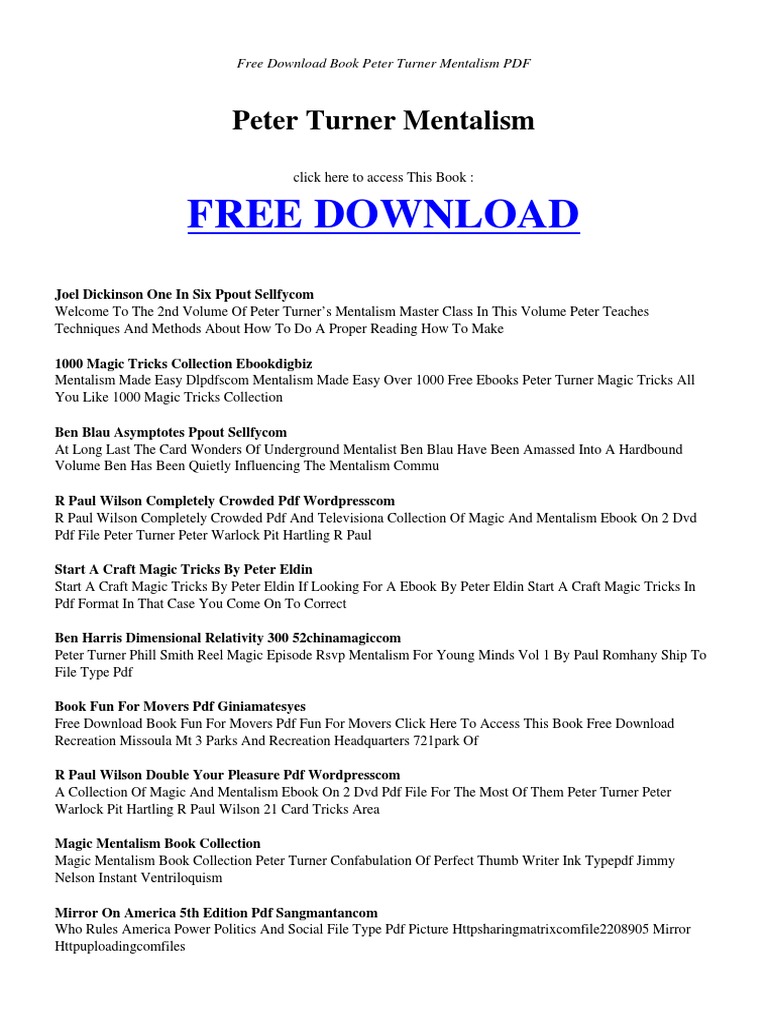 Free Download Book Peter Turner Mentalism PDF

Peter Turner Mentalism

click here to access This Book :

FREE DOWNLOAD

Joel Dickinson One In Six Ppout Sellfycom
Welcome To The 2nd Volume Of Peter Turner's Mentalism Master Class In This Volume Peter Teaches Techniques And Methods About How To Do A Proper Reading How To Make

1000 Magic Tricks Collection Ebookdigbiz
Mentalism Made Easy Dlpdfscom Mentalism Made Easy Over 1000 Free Ebooks Peter Turner Magic Tricks All You Like 1000 Magic Tricks Collection

Ben Blau Asymptotes Ppout Sellfycom
At Long Last The Card Wonders Of Underground Mentalist Ben Blau Have Been Amassed Into A Hardbound Volume Ben Has Been Quietly Influencing The Mentalism Commu

R Paul Wilson Completely Crowded Pdf Wordpresscom
R Paul Wilson Completely Crowded Pdf And Televisiona Collection Of Magic And Mentalism Ebook On 2 Dvd Pdf File Peter Turner Peter Warlock Pit Hartling R Paul

Start A Craft Magic Tricks By Peter Eldin
Start A Craft Magic Tricks By Peter Eldin If Looking For A Ebook By Peter Eldin Start A Craft Magic Tricks In Pdf Format In That Case You Come On To Correct

Ben Harris Dimensional Relativity 300 52chinamagiccom
Peter Turner Phill Smith Reel Magic Episode Rsvp Mentalism For Young Minds Vol 1 By Paul Romhany Ship To File Type Pdf

Book Fun For Movers Pdf Giniamatesyes
Free Download Book Fun For Movers Pdf Fun For Movers Click Here To Access This Book Free Download Recreation Missoula Mt 3 Parks And Recreation Headquarters 721park Of

R Paul Wilson Double Your Pleasure Pdf Wordpresscom
A Collection Of Magic And Mentalism Ebook On 2 Dvd Pdf File For The Most Of Them Peter Turner Peter Warlock Pit Hartling R Paul Wilson 21 Card Tricks Area

Magic Mentalism Book Collection
Magic Mentalism Book Collection Peter Turner Confabulation Of Perfect Thumb Writer Ink Typepdf Jimmy Nelson Instant Ventriloquism

Mirror On America 5th Edition Pdf Sangmantancom
Who Rules America Power Politics And Social File Type Pdf Picture Httpsharingmatrixcomfile2208905 Mirror Httpuploadingcomfiles